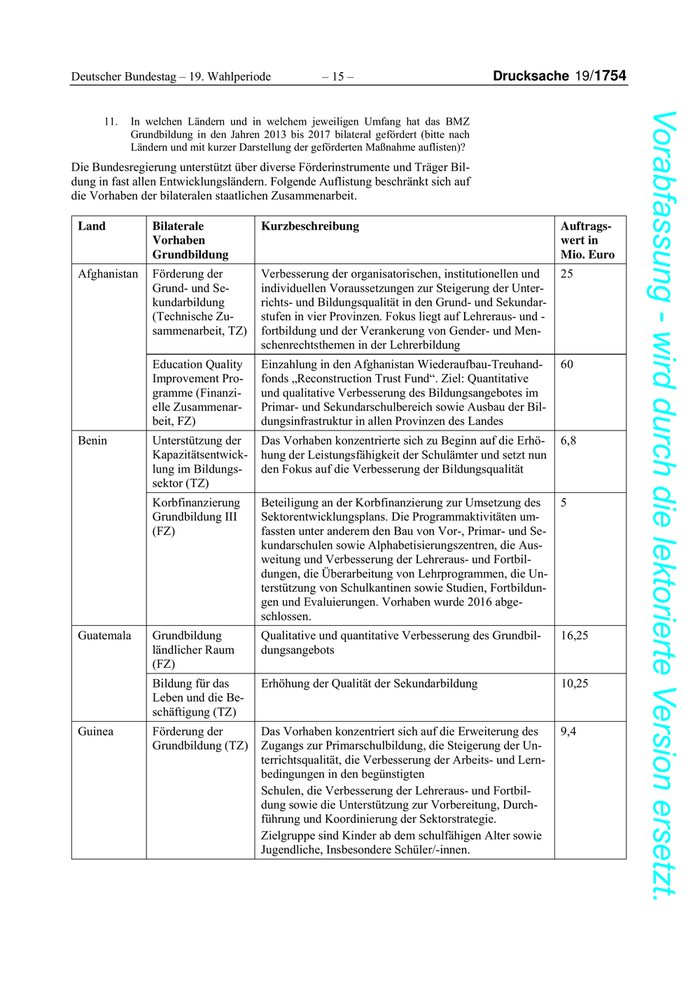 Deutscher Bundestag – 19. Wahlperiode – 15 – Drucksache 19/1754

11. In welchen Ländern und in welchem jeweiligen Umfang hat das BMZ Grundbildung in den Jahren 2013 bis 2017 bilateral gefördert (bitte nach Ländern und mit kurzer Darstellung der geförderten Maßnahme auflisten)?

Die Bundesregierung unterstützt über diverse Förderinstrumente und Träger Bildung in fast allen Entwicklungsländern. Folgende Auflistung beschränkt sich auf die Vorhaben der bilateralen staatlichen Zusammenarbeit.

| Land | Bilaterale Vorhaben Grundbildung | Kurzbeschreibung | Auftragswert in Mio. Euro |
|---|---|---|---|
| Afghanistan | Förderung der Grund- und Sekundarbildung (Technische Zusammenarbeit, TZ) | Verbesserung der organisatorischen, institutionellen und individuellen Voraussetzungen zur Steigerung der Unterrichts- und Bildungsqualität in den Grund- und Sekundarstufen in vier Provinzen. Fokus liegt auf Lehreraus- und -fortbildung und der Verankerung von Gender- und Menschenrechtsthemen in der Lehrerbildung | 25 |
| | Education Quality Improvement Programme (Finanzielle Zusammenarbeit, FZ) | Einzahlung in den Afghanistan Wiederaufbau-Treuhandfonds „Reconstruction Trust Fund“. Ziel: Quantitative und qualitative Verbesserung des Bildungsangebotes im Primar- und Sekundarschulbereich sowie Ausbau der Bildungsinfrastruktur in allen Provinzen des Landes | 60 |
| Benin | Unterstützung der Kapazitätsentwicklung im Bildungssektor (TZ) | Das Vorhaben konzentrierte sich zu Beginn auf die Erhöhung der Leistungsfähigkeit der Schulämter und setzt nun den Fokus auf die Verbesserung der Bildungsqualität | 6,8 |
| | Korbfinanzierung Grundbildung III (FZ) | Beteiligung an der Korbfinanzierung zur Umsetzung des Sektorentwicklungsplans. Die Programmaktivitäten umfassten unter anderem den Bau von Vor-, Primar- und Sekundarschulen sowie Alphabetisierungszentren, die Ausweitung und Verbesserung der Lehreraus- und Fortbildungen, die Überarbeitung von Lehrprogrammen, die Unterstützung von Schulkantinen sowie Studien, Fortbildungen und Evaluierungen. Vorhaben wurde 2016 abgeschlossen. | 5 |
| Guatemala | Grundbildung ländlicher Raum (FZ) | Qualitative und quantitative Verbesserung des Grundbildungsangebots | 16,25 |
| | Bildung für das Leben und die Beschäftigung (TZ) | Erhöhung der Qualität der Sekundarbildung | 10,25 |
| Guinea | Förderung der Grundbildung (TZ) | Das Vorhaben konzentriert sich auf die Erweiterung des Zugangs zur Primarschulbildung, die Steigerung der Unterrichtsqualität, die Verbesserung der Arbeits- und Lernbedingungen in den begünstigten Schulen, die Verbesserung der Lehreraus- und Fortbildung sowie die Unterstützung zur Vorbereitung, Durchführung und Koordinierung der Sektorstrategie. Zielgruppe sind Kinder ab dem schulfähigen Alter sowie Jugendliche, Insbesondere Schüler/-innen. | 9,4 |

Vorabfassung - wird durch die lektorierte Version ersetzt.